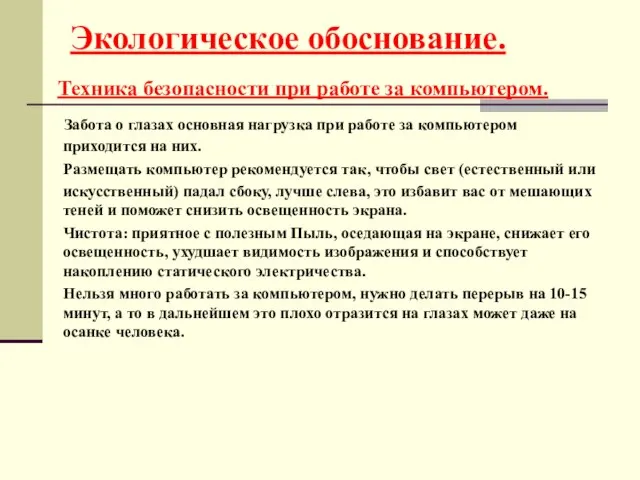 Экологическое обоснование.

Техника безопасности при работе за компьютером.

Забота о глазах основная нагрузка при работе за компьютером приходится на них.

Размещать компьютер рекомендуется так, чтобы свет (естественный или искусственный) падал сбоку, лучше слева, это избавит вас от мешающих теней и поможет снизить освещенность экрана.

Чистота: приятное с полезным Пыль, оседающая на экране, снижает его освещенность, ухудшает видимость изображения и способствует накоплению статического электричества.

Нельзя много работать за компьютером, нужно делать перерыв на 10-15 минут, а то в дальнейшем это плохо отразится на глазах может даже на осанке человека.